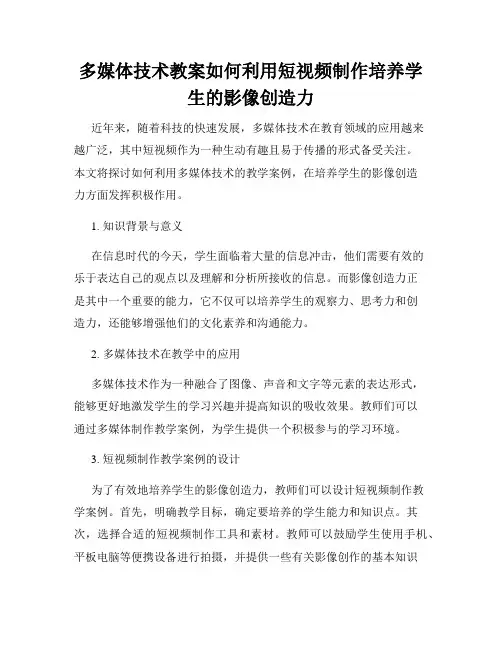 多媒体技术教案如何利用短视频制作培养学生的影像创造力

近年来，随着科技的快速发展，多媒体技术在教育领域的应用越来越广泛，其中短视频作为一种生动有趣且易于传播的形式备受关注。本文将探讨如何利用多媒体技术的教学案例，在培养学生的影像创造力方面发挥积极作用。

1. 知识背景与意义

在信息时代的今天，学生面临着大量的信息冲击，他们需要有效的乐于表达自己的观点以及理解和分析所接收的信息。而影像创造力正是其中一个重要的能力，它不仅可以培养学生的观察力、思考力和创造力，还能够增强他们的文化素养和沟通能力。

2. 多媒体技术在教学中的应用

多媒体技术作为一种融合了图像、声音和文字等元素的表达形式，能够更好地激发学生的学习兴趣并提高知识的吸收效果。教师们可以通过多媒体制作教学案例，为学生提供一个积极参与的学习环境。

3. 短视频制作教学案例的设计

为了有效地培养学生的影像创造力，教师们可以设计短视频制作教学案例。首先，明确教学目标，确定要培养的学生能力和知识点。其次，选择合适的短视频制作工具和素材。教师可以鼓励学生使用手机、平板电脑等便携设备进行拍摄，并提供一些有关影像创作的基本知识